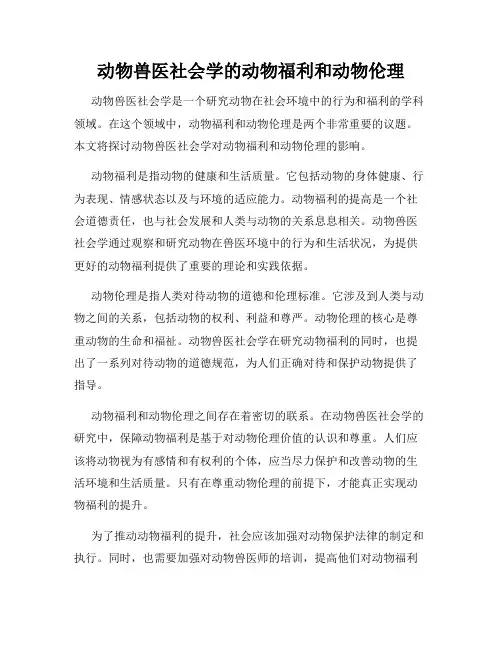 动物兽医社会学的动物福利和动物伦理

动物兽医社会学是一个研究动物在社会环境中的行为和福利的学科领域。在这个领域中，动物福利和动物伦理是两个非常重要的议题。本文将探讨动物兽医社会学对动物福利和动物伦理的影响。

动物福利是指动物的健康和生活质量。它包括动物的身体健康、行为表现、情感状态以及与环境的适应能力。动物福利的提高是一个社会道德责任，也与社会发展和人类与动物的关系息息相关。动物兽医社会学通过观察和研究动物在兽医环境中的行为和生活状况，为提供更好的动物福利提供了重要的理论和实践依据。

动物伦理是指人类对待动物的道德和伦理标准。它涉及到人类与动物之间的关系，包括动物的权利、利益和尊严。动物伦理的核心是尊重动物的生命和福祉。动物兽医社会学在研究动物福利的同时，也提出了一系列对待动物的道德规范，为人们正确对待和保护动物提供了指导。

动物福利和动物伦理之间存在着密切的联系。在动物兽医社会学的研究中，保障动物福利是基于对动物伦理价值的认识和尊重。人们应该将动物视为有感情和有权利的个体，应当尽力保护和改善动物的生活环境和生活质量。只有在尊重动物伦理的前提下，才能真正实现动物福利的提升。

为了推动动物福利的提升，社会应该加强对动物保护法律的制定和执行。同时，也需要加强对动物兽医师的培训，提高他们对动物福利